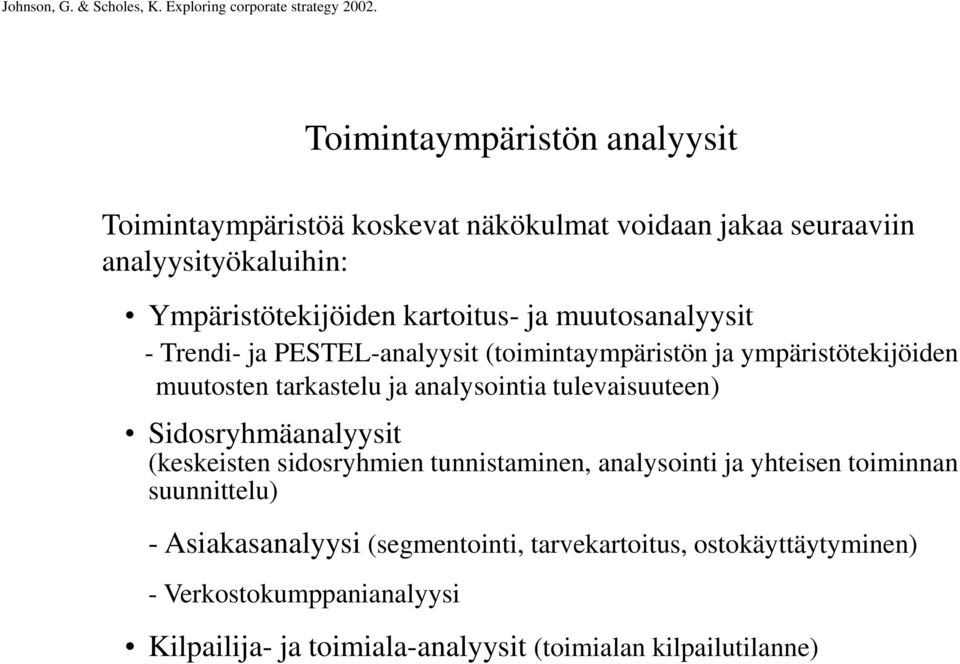 Johnson, G. & Scholes, K. Exploring corporate strategy 2002.

Toimintaympäristön analyysit

Toimintaympäristöä koskevat näkökulmat voidaan jakaa seuraaviin analyysityökaluihin:

• Ympäristötekijöiden kartoitus- ja muutosanalyysit
- Trendi- ja PESTEL-analyysit (toimintaympäristön ja ympäristötekijöiden muutosten tarkastelu ja analysointia tulevaisuuteen)

• Sidosryhmäanalyysit
(keskeisten sidosryhmien tunnistaminen, analysointi ja yhteisen toiminnan suunnittelu)

- Asiakasanalyysi (segmentointi, tarvekartoitus, ostokäyttäytyminen)

- Verkostokumppanianalyysi

• Kilpailija- ja toimiala-analyysit (toimialan kilpailutilanne)